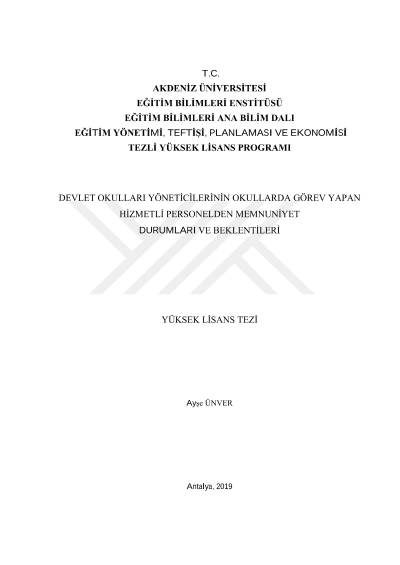 T.C.
AKDENİZ ÜNİVERSİTESİ
EĞİTİM BİLİMLERİ ENSTİTÜSÜ
EĞİTİM BİLİMLERİ ANA BİLİM DALI
EĞİTİM YÖNETİMİ, TEFTİŞİ, PLANLAMASI VE EKONOMİSİ
TEZLİ YÜKSEK LİSANS PROGRAMI

DEVLET OKULLARI YÖNETİCİLERİNİN OKULLARDA GÖREV YAPAN HİZMETLİ PERSONELDEN MEMNUNİYET DURUMLARI VE BEKLENTİLERİ

YÜKSEK LİSANS TEZİ

Ayşe ÜNVER

Antalya, 2019